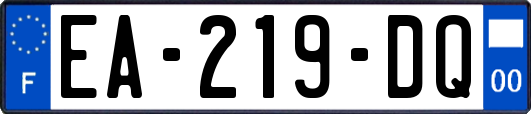 F

EA-219-DQ

00